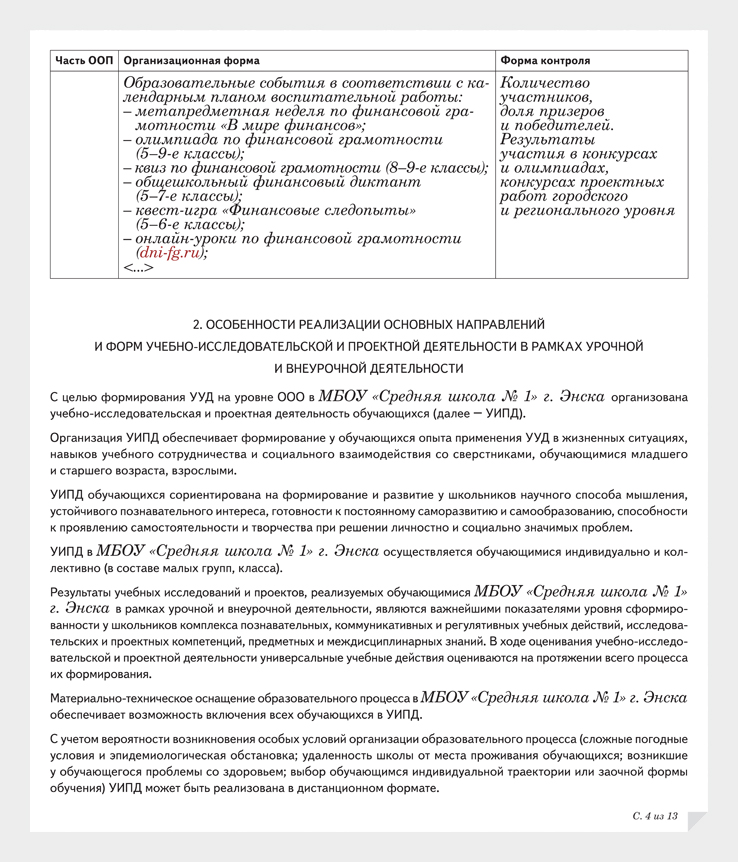 | Часть ООП | Организационная форма | Форма контроля |
|---|---|---|
| | Образовательные события в соответствии с календарным планом воспитательной работы: – метапредметная неделя по финансовой грамотности «В мире финансов»; – олимпиада по финансовой грамотности (5–9-е классы); – квиз по финансовой грамотности (8–9-е классы); – общешкольный финансовый диктант (5–7-е классы); – квест-игра «Финансовые следопыты» (5–6-е классы); – онлайн-уроки по финансовой грамотности (dni-fg.ru); <...> | Количество участников, доля призеров и победителей. Результаты участия в конкурсах и олимпиадах, конкурсах проектных работ городского и регионального уровня |

2. ОСОБЕННОСТИ РЕАЛИЗАЦИИ ОСНОВНЫХ НАПРАВЛЕНИЙ И ФОРМ УЧЕБНО-ИССЛЕДОВАТЕЛЬСКОЙ И ПРОЕКТНОЙ ДЕЯТЕЛЬНОСТИ В РАМКАХ УРОЧНОЙ И ВНЕУРОЧНОЙ ДЕЯТЕЛЬНОСТИ

С целью формирования УУД на уровне ООО в МБОУ «Средняя школа № 1» г. Энска организована учебно-исследовательская и проектная деятельность обучающихся (далее – УИПД).

Организация УИПД обеспечивает формирование у обучающихся опыта применения УУД в жизненных ситуациях, навыков учебного сотрудничества и социального взаимодействия со сверстниками, обучающимися младшего и старшего возраста, взрослыми.

УИПД обучающихся сориентирована на формирование и развитие у школьников научного способа мышления, устойчивого познавательного интереса, готовности к постоянному саморазвитию и самообразованию, способности к проявлению самостоятельности и творчества при решении личностно и социально значимых проблем.

УИПД в МБОУ «Средняя школа № 1» г. Энска осуществляется обучающимися индивидуально и коллективно (в составе малых групп, класса).

Результаты учебных исследований и проектов, реализуемых обучающимися МБОУ «Средняя школа № 1» г. Энска в рамках урочной и внеурочной деятельности, являются важнейшими показателями уровня сформированности у школьников комплекса познавательных, коммуникативных и регулятивных учебных действий, исследовательских и проектных компетенций, предметных и междисциплинарных знаний. В ходе оценивания учебно-исследовательской и проектной деятельности универсальные учебные действия оцениваются на протяжении всего процесса их формирования.

Материально-техническое оснащение образовательного процесса в МБОУ «Средняя школа № 1» г. Энска обеспечивает возможность включения всех обучающихся в УИПД.

С учетом вероятности возникновения особых условий организации образовательного процесса (сложные погодные условия и эпидемиологическая обстановка; удаленность школы от места проживания обучающихся; возникшие у обучающегося проблемы со здоровьем; выбор обучающимся индивидуальной траектории или заочной формы обучения) УИПД может быть реализована в дистанционном формате.

С. 4 из 13